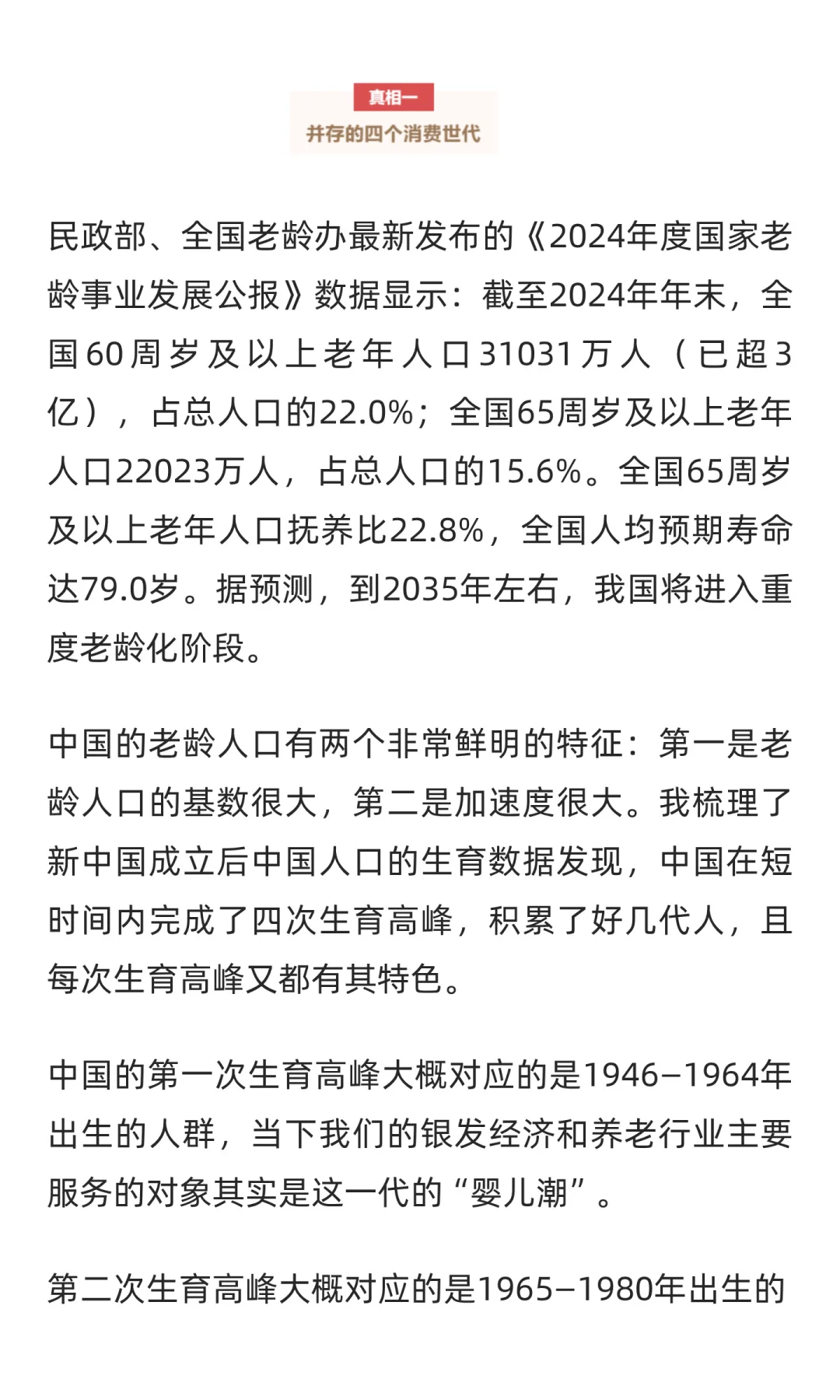 真相一

并存的四个消费世代

民政部、全国老龄办最新发布的《2024年度国家老龄事业发展公报》数据显示：截至2024年年末，全国60周岁及以上老年人口31031万人（已超3亿），占总人口的22.0%；全国65周岁及以上老年人口22023万人，占总人口的15.6%。全国65周岁及以上老年人口抚养比22.8%，全国人均预期寿命达79.0岁。据预测，到2035年左右，我国将进入重度老龄化阶段。

中国的老龄人口有两个非常鲜明的特征：第一是老龄人口的基数很大，第二是加速度很大。我梳理了新中国成立后中国人口的生育数据发现，中国在短时间内完成了四次生育高峰，积累了好几代人，且每次生育高峰又都有其特色。

中国的第一次生育高峰大概对应的是1946–1964年出生的人群，当下我们的银发经济和养老行业主要服务的对象其实是这一代的“婴儿潮”。

第二次生育高峰大概对应的是1965–1980年出生的